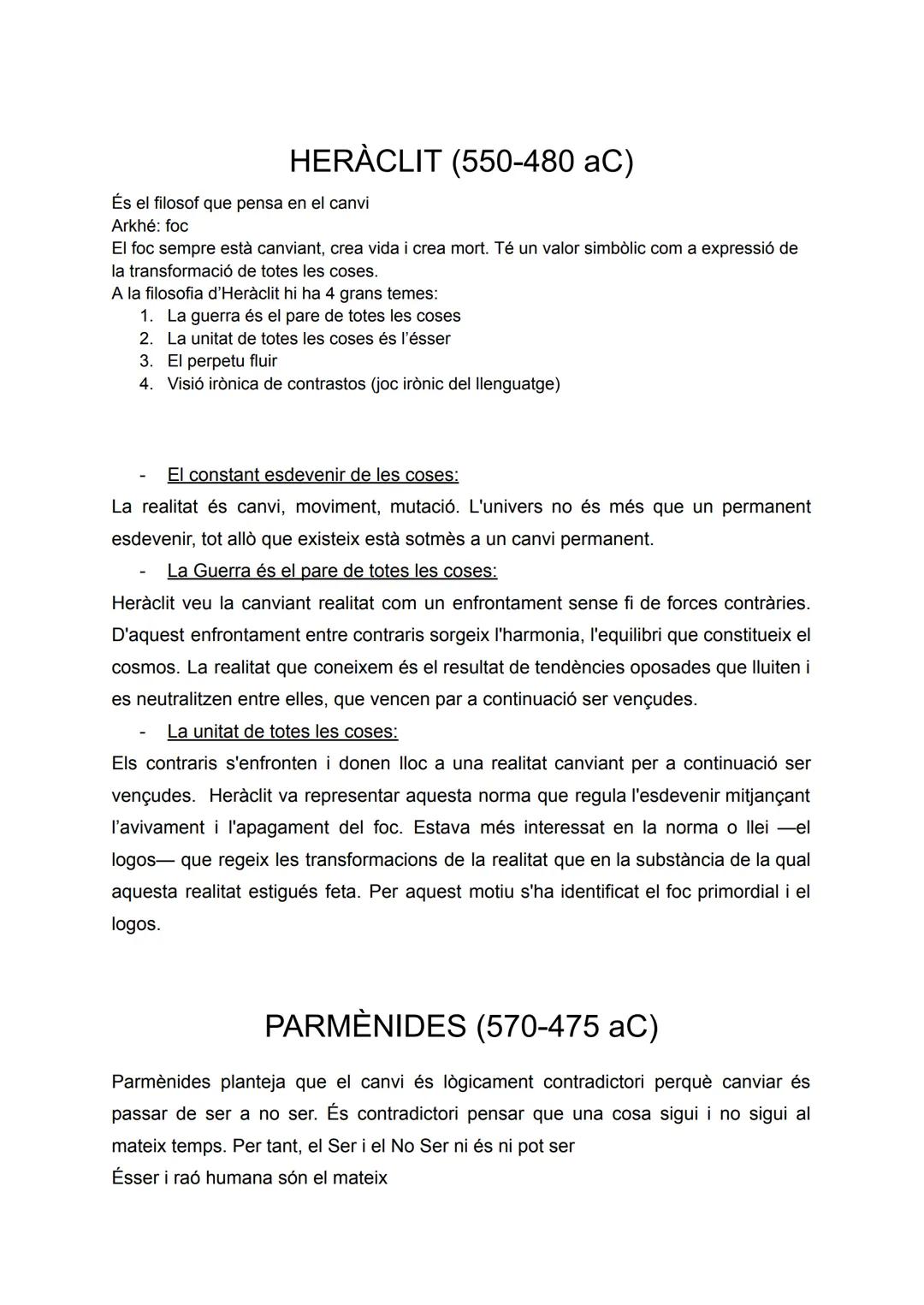 HERÀCLIT (550-480 aC)

És el filosof que pensa en el canvi
Arkhé: foc
El foc sempre està canviant, crea vida i crea mort. Té un valor simbòlic com a expressió de la transformació de totes les coses.
A la filosofia d'Heràclit hi ha 4 grans temes:
1. La guerra és el pare de totes les coses
2. La unitat de totes les coses és l'ésser
3. El perpetu fluir
4. Visió irònica de contrastos (joc irònic del llenguatge)

- El constant esdevenir de les coses:
La realitat és canvi, moviment, mutació. L'univers no és més que un permanent esdevenir, tot allò que existeix està sotmès a un canvi permanent.
- La Guerra és el pare de totes les coses:
Heràclit veu la canviant realitat com un enfrontament sense fi de forces contràries. D'aquest enfrontament entre contraris sorgeix l'harmonia, l'equilibri que constitueix el cosmos. La realitat que coneixem és el resultat de tendències oposades que lluiten i es neutralitzen entre elles, que vencen par a continuació ser vençudes.
- La unitat de totes les coses:
Els contraris s'enfronten i donen lloc a una realitat canviant per a continuació ser vençudes. Heràclit va representar aquesta norma que regula l'esdevenir mitjançant l'avivament i l'apagament del foc. Estava més interessat en la norma o llei —el logos— que regeix les transformacions de la realitat que en la substància de la qual aquesta realitat estigués feta. Per aquest motiu s'ha identificat el foc primordial i el logos.

PARMÈNIDES (570-475 aC)

Parmènides planteja que el canvi és lògicament contradictori perquè canviar és passar de ser a no ser. És contradictori pensar que una cosa sigui i no sigui al mateix temps. Per tant, el Ser i el No Ser ni és ni pot ser
Ésser i raó humana són el mateix